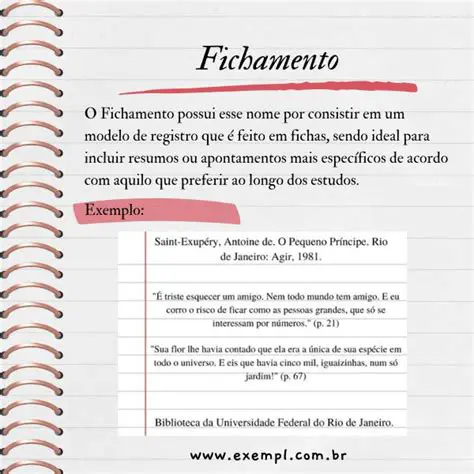 Fichamento

O Fichamento possui esse nome por consistir em um modelo de registro que é feito em fichas, sendo ideal para incluir resumos ou apontamentos mais específicos de acordo com aquilo que preferir ao longo dos estudos.

Exemplo:

Saint-Exupéry, Antoine de. O Pequeno Príncipe. Rio de Janeiro: Agir, 1981.

"É triste esquecer um amigo. Nem todo mundo tem amigo. E eu corro o risco de ficar como as pessoas grandes, que só se interessam por números." (p. 21)

"Sua flor lhe havia contado que ela era a única de sua espécie em todo o universo. E eis que havia cinco mil, iguaizinhas, num só jardim!" (p. 67)

Biblioteca da Universidade Federal do Rio de Janeiro.

www.exempl.com.br